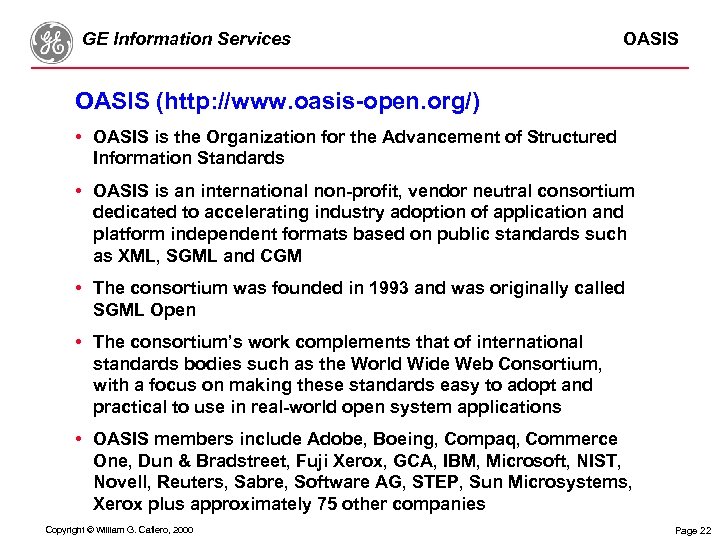 GE Information Services

OASIS

OASIS (http://www.oasis-open.org/)

• OASIS is the Organization for the Advancement of Structured Information Standards

• OASIS is an international non-profit, vendor neutral consortium dedicated to accelerating industry adoption of application and platform independent formats based on public standards such as XML, SGML and CGM

• The consortium was founded in 1993 and was originally called SGML Open

• The consortium's work complements that of international standards bodies such as the World Wide Web Consortium, with a focus on making these standards easy to adopt and practical to use in real-world open system applications

• OASIS members include Adobe, Boeing, Compaq, Commerce One, Dun & Bradstreet, Fuji Xerox, GCA, IBM, Microsoft, NIST, Novell, Reuters, Sabre, Software AG, STEP, Sun Microsystems, Xerox plus approximately 75 other companies

Copyright © William G. Cafiero, 2000

Page 22